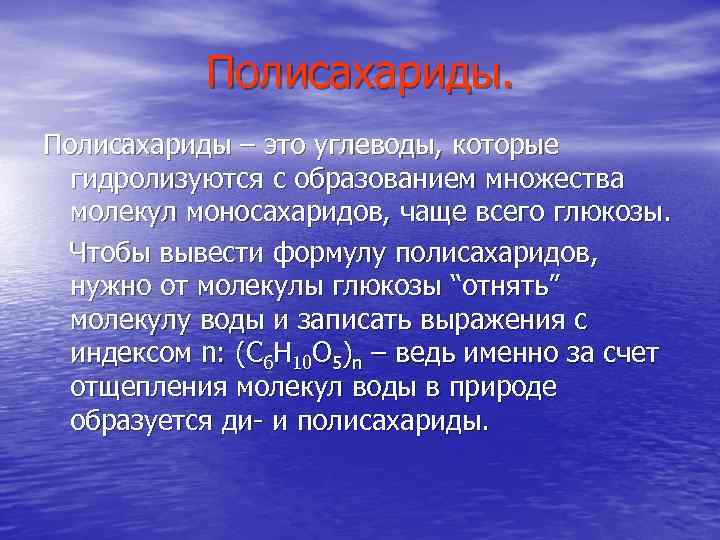 Полисахариды.

Полисахариды – это углеводы, которые гидролизуются с образованием множества молекул моносахаридов, чаще всего глюкозы.

Чтобы вывести формулу полисахаридов, нужно от молекулы глюкозы “отнять” молекулу воды и записать выражения с индексом n: $(C_6H_{10}O_5)_n$ – ведь именно за счет отщепления молекул воды в природе образуется ди- и полисахариды.